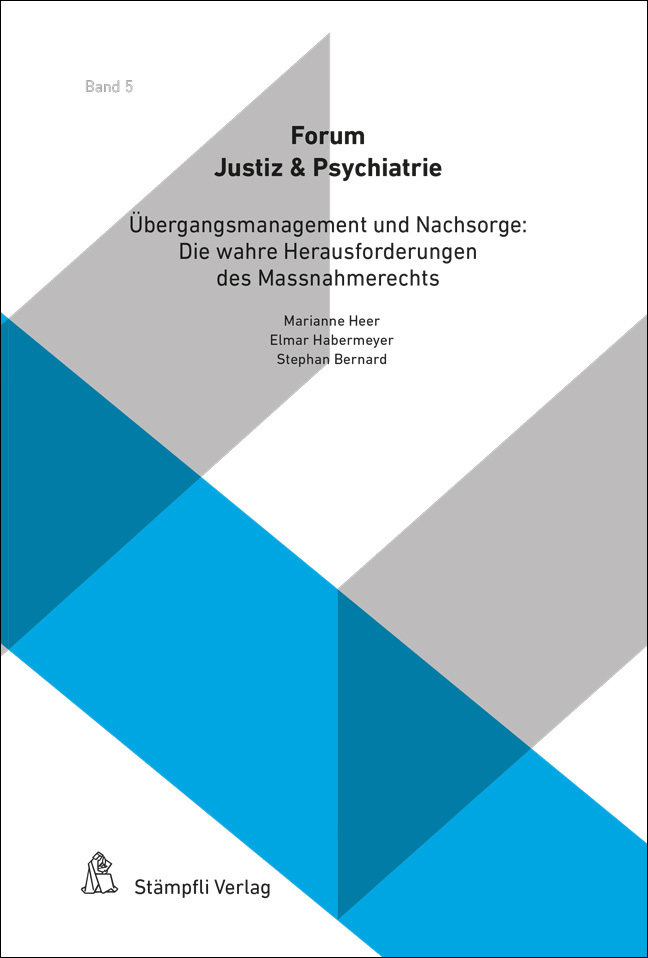 Band 5

Forum
Justiz & Psychiatrie

Übergangsmanagement und Nachsorge:
Die wahre Herausforderungen
des Massnahmerechts

Marianne Heer
Elmar Habermeyer
Stephan Bernard

Stämpfli Verlag